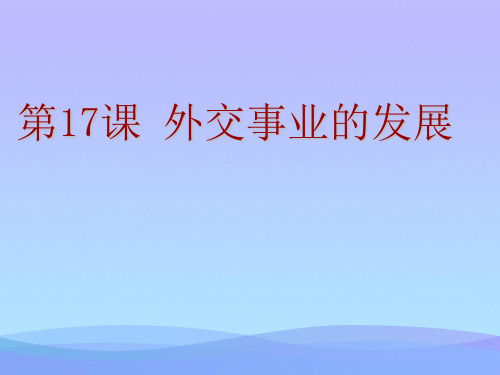 第17课 外交事业的发展